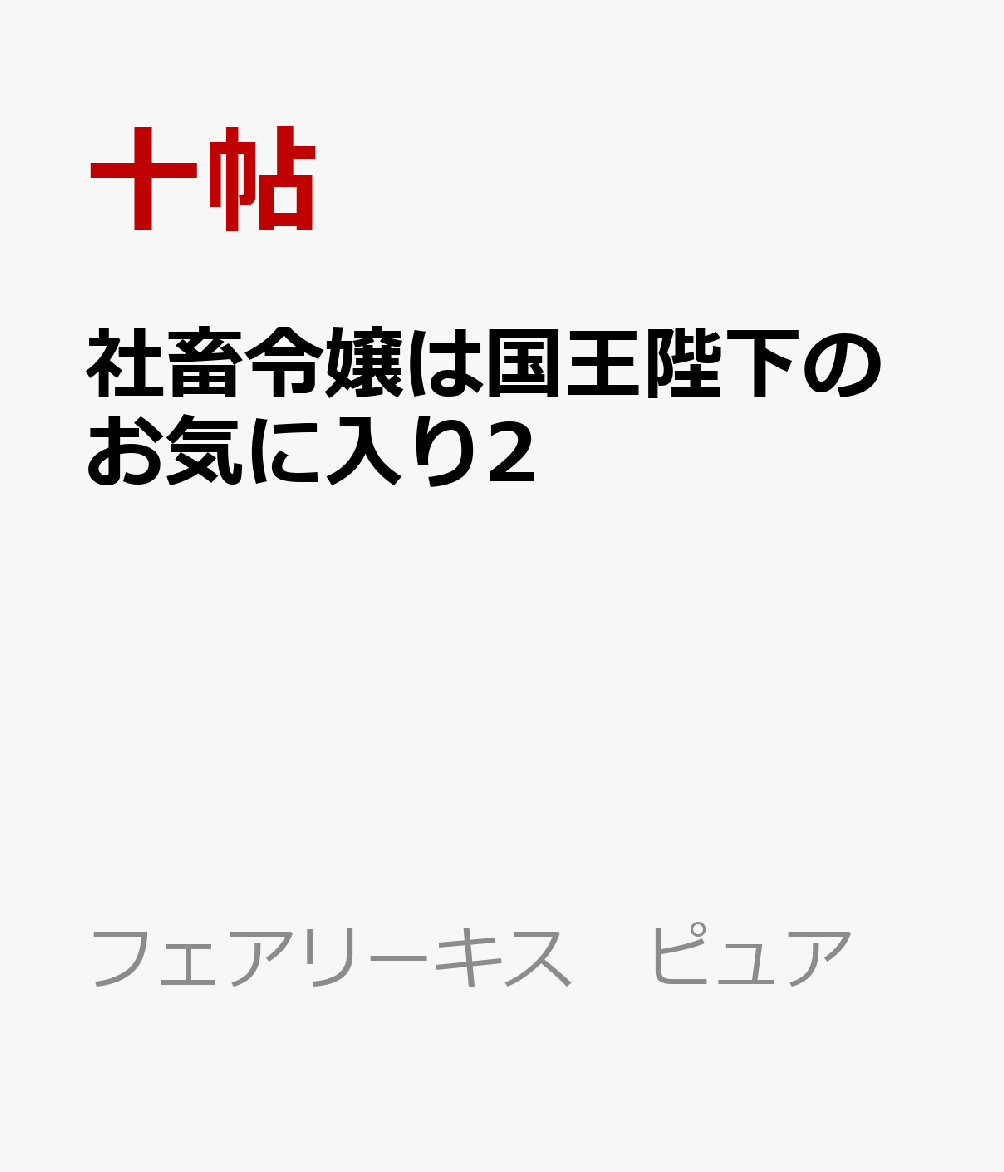 十帖

社畜令嬢は国王陛下のお気に入り2

フェアリーキス　ピュア